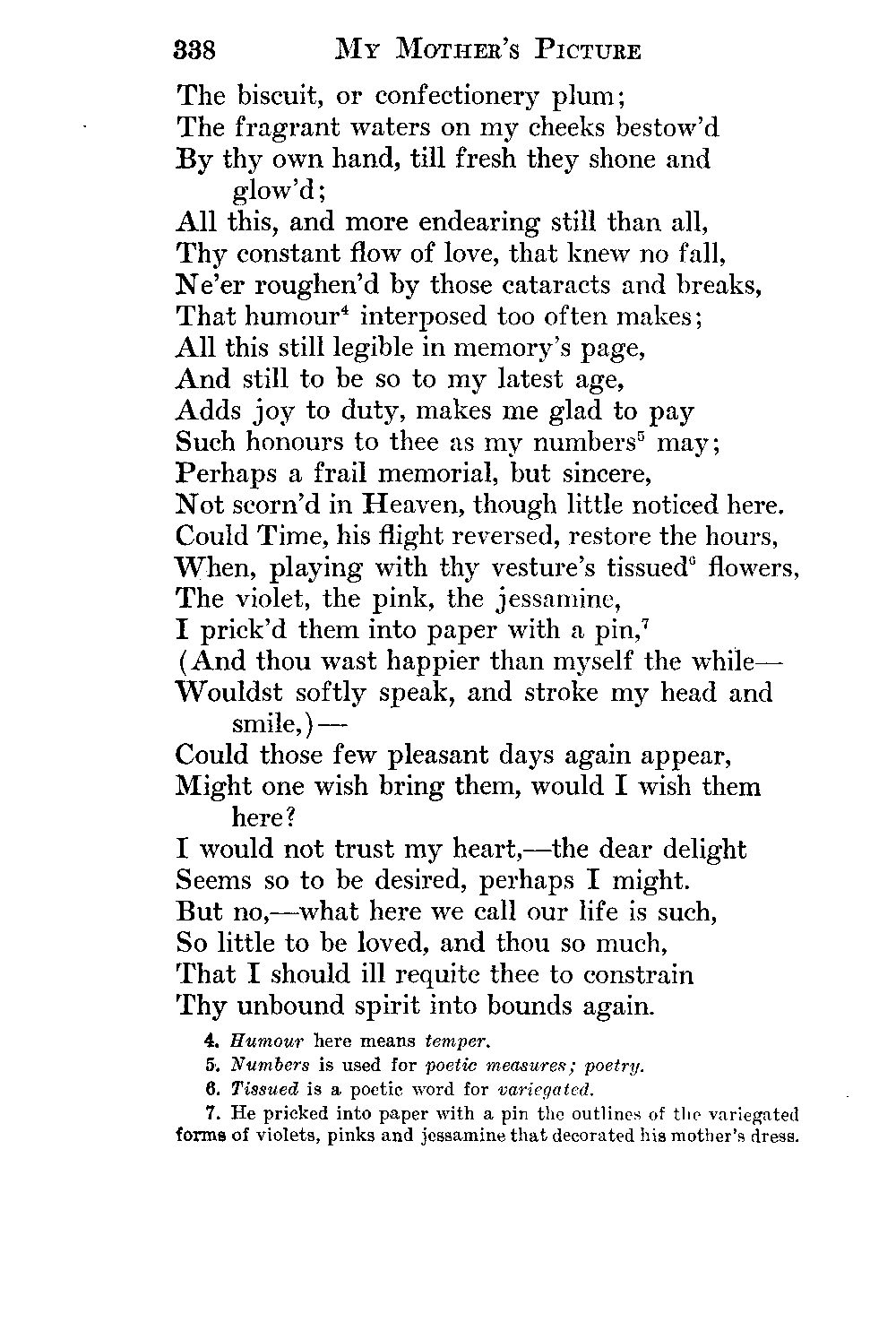 338 MY MOTHER'S PICTURE

The biscuit, or confectionery plum;
The fragrant waters on my cheeks bestow'd
By thy own hand, till fresh they shone and glow'd;
All this, and more endearing still than all,
Thy constant flow of love, that knew no fall,
Ne'er roughen'd by those cataracts and breaks,
That humour$^4$ interposed too often makes;
All this still legible in memory's page,
And still to be so to my latest age,
Adds joy to duty, makes me glad to pay
Such honours to thee as my numbers$^5$ may;
Perhaps a frail memorial, but sincere,
Not scorn'd in Heaven, though little noticed here.
Could Time, his flight reversed, restore the hours,
When, playing with thy vesture's tissued$^6$ flowers,
The violet, the pink, the jessamine,
I prick'd them into paper with a pin,$^7$
(And thou wast happier than myself the while—
Wouldst softly speak, and stroke my head and smile,)—
Could those few pleasant days again appear,
Might one wish bring them, would I wish them here?
I would not trust my heart,—the dear delight
Seems so to be desired, perhaps I might.
But no,—what here we call our life is such,
So little to be loved, and thou so much,
That I should ill requite thee to constrain
Thy unbound spirit into bounds again.

4. Humour here means temper.
5. Numbers is used for poetic measures; poetry.
6. Tissued is a poetic word for variegated.
7. He pricked into paper with a pin the outlines of the variegated forms of violets, pinks and jessamine that decorated his mother's dress.